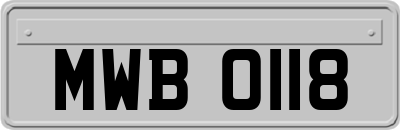 MWB 0118